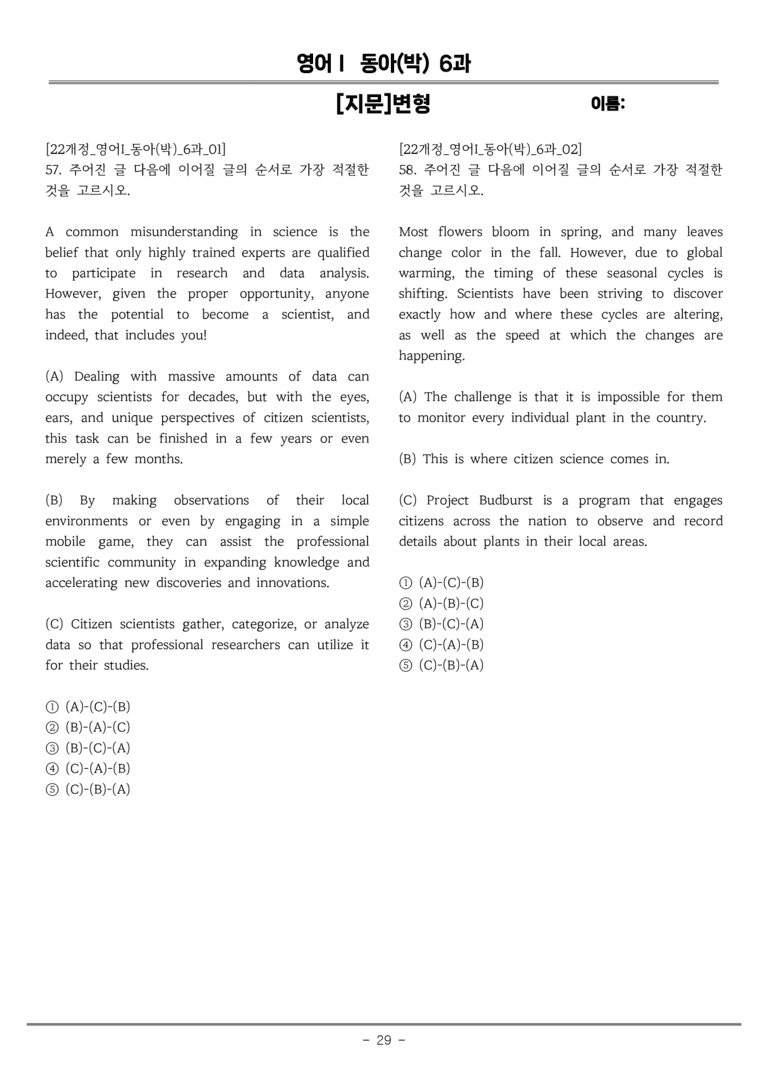 영어Ⅰ 동아(박) 6과

[지문]변형 이름:

[22개정_영어I_동아(박)_6과_01]
57. 주어진 글 다음에 이어질 글의 순서로 가장 적절한 것을 고르시오.

A common misunderstanding in science is the belief that only highly trained experts are qualified to participate in research and data analysis. However, given the proper opportunity, anyone has the potential to become a scientist, and indeed, that includes you!

(A) Dealing with massive amounts of data can occupy scientists for decades, but with the eyes, ears, and unique perspectives of citizen scientists, this task can be finished in a few years or even merely a few months.

(B) By making observations of their local environments or even by engaging in a simple mobile game, they can assist the professional scientific community in expanding knowledge and accelerating new discoveries and innovations.

(C) Citizen scientists gather, categorize, or analyze data so that professional researchers can utilize it for their studies.

① (A)-(C)-(B)
② (B)-(A)-(C)
③ (B)-(C)-(A)
④ (C)-(A)-(B)
⑤ (C)-(B)-(A)

[22개정_영어I_동아(박)_6과_02]
58. 주어진 글 다음에 이어질 글의 순서로 가장 적절한 것을 고르시오.

Most flowers bloom in spring, and many leaves change color in the fall. However, due to global warming, the timing of these seasonal cycles is shifting. Scientists have been striving to discover exactly how and where these cycles are altering, as well as the speed at which the changes are happening.

(A) The challenge is that it is impossible for them to monitor every individual plant in the country.

(B) This is where citizen science comes in.

(C) Project Budburst is a program that engages citizens across the nation to observe and record details about plants in their local areas.

① (A)-(C)-(B)
② (A)-(B)-(C)
③ (B)-(C)-(A)
④ (C)-(A)-(B)
⑤ (C)-(B)-(A)

- 29 -